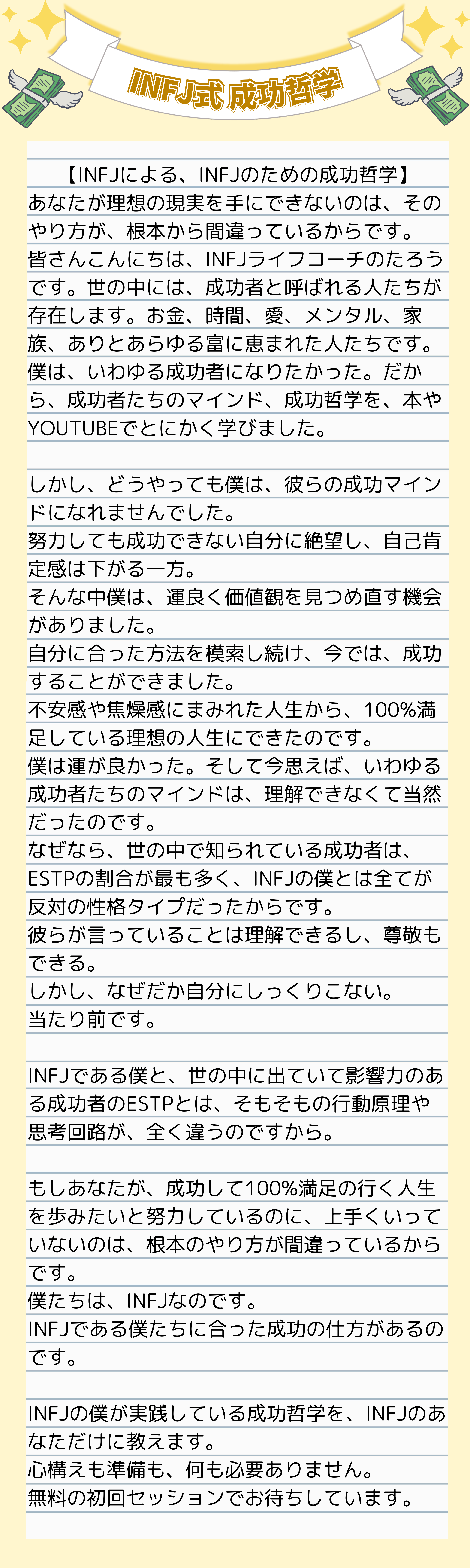 INFJ式 成功哲学

【INFJによる、INFJのための成功哲学】
あなたが理想の現実を手にできないのは、そのやり方が、根本から間違っているからです。
皆さんこんにちは、INFJライフコーチのたろうです。世の中には、成功者と呼ばれる人たちが存在します。お金、時間、愛、メンタル、家族、ありとあらゆる富に恵まれた人たちです。
僕は、いわゆる成功者になりたかった。だから、成功者たちのマインド、成功哲学を、本やYOUTUBEでとにかく学びました。

しかし、どうやっても僕は、彼らの成功マインドになれませんでした。
努力しても成功できない自分に絶望し、自己肯定感は下がる一方。
そんな中僕は、運良く価値観を見つめ直す機会がありました。
自分に合った方法を模索し続け、今では、成功することができました。
不安感や焦燥感にまみれた人生から、100%満足している理想の人生にできたのです。
僕は運が良かった。そして今思えば、いわゆる成功者たちのマインドは、理解できなくて当然だったのです。
なぜなら、世の中で知られている成功者は、ESTPの割合が最も多く、INFJの僕とは全てが反対の性格タイプだったからです。
彼らが言っていることは理解できるし、尊敬もできる。
しかし、なぜだか自分にしっくりこない。
当たり前です。

INFJである僕と、世の中に出ていて影響力のある成功者のESTPとは、そもそもの行動原理や思考回路が、全く違うのですから。

もしあなたが、成功して100%満足の行く人生を歩みたいと努力しているのに、上手くいっていないのは、根本のやり方が間違っているからです。
僕たちは、INFJなのです。
INFJである僕たちに合った成功の仕方があるのです。

INFJの僕が実践している成功哲学を、INFJのあなただけに教えます。
心構えも準備も、何も必要ありません。
無料の初回セッションでお待ちしています。